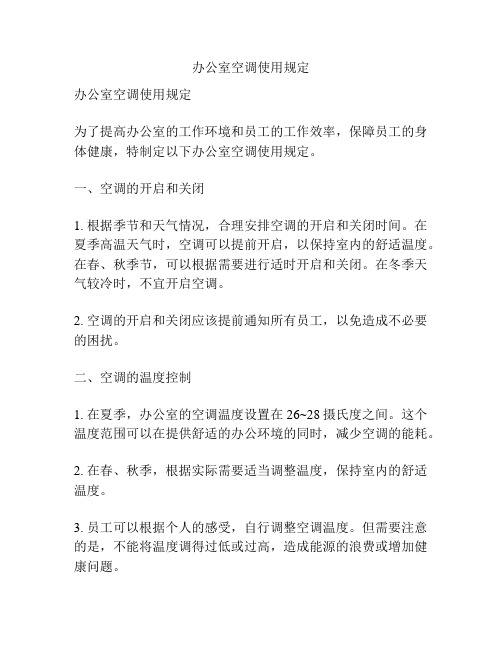 办公室空调使用规定

办公室空调使用规定

为了提高办公室的工作环境和员工的工作效率，保障员工的身体健康，特制定以下办公室空调使用规定。

一、空调的开启和关闭

1. 根据季节和天气情况，合理安排空调的开启和关闭时间。在夏季高温天气时，空调可以提前开启，以保持室内的舒适温度。在春、秋季节，可以根据需要进行适时开启和关闭。在冬季天气较冷时，不宜开启空调。

2. 空调的开启和关闭应该提前通知所有员工，以免造成不必要的困扰。

二、空调的温度控制

1. 在夏季，办公室的空调温度设置在 26~28 摄氏度之间。这个温度范围可以在提供舒适的办公环境的同时，减少空调的能耗。

2. 在春、秋季，根据实际需要适当调整温度，保持室内的舒适温度。

3. 员工可以根据个人的感受，自行调整空调温度。但需要注意的是，不能将温度调得过低或过高，造成能源的浪费或增加健康问题。